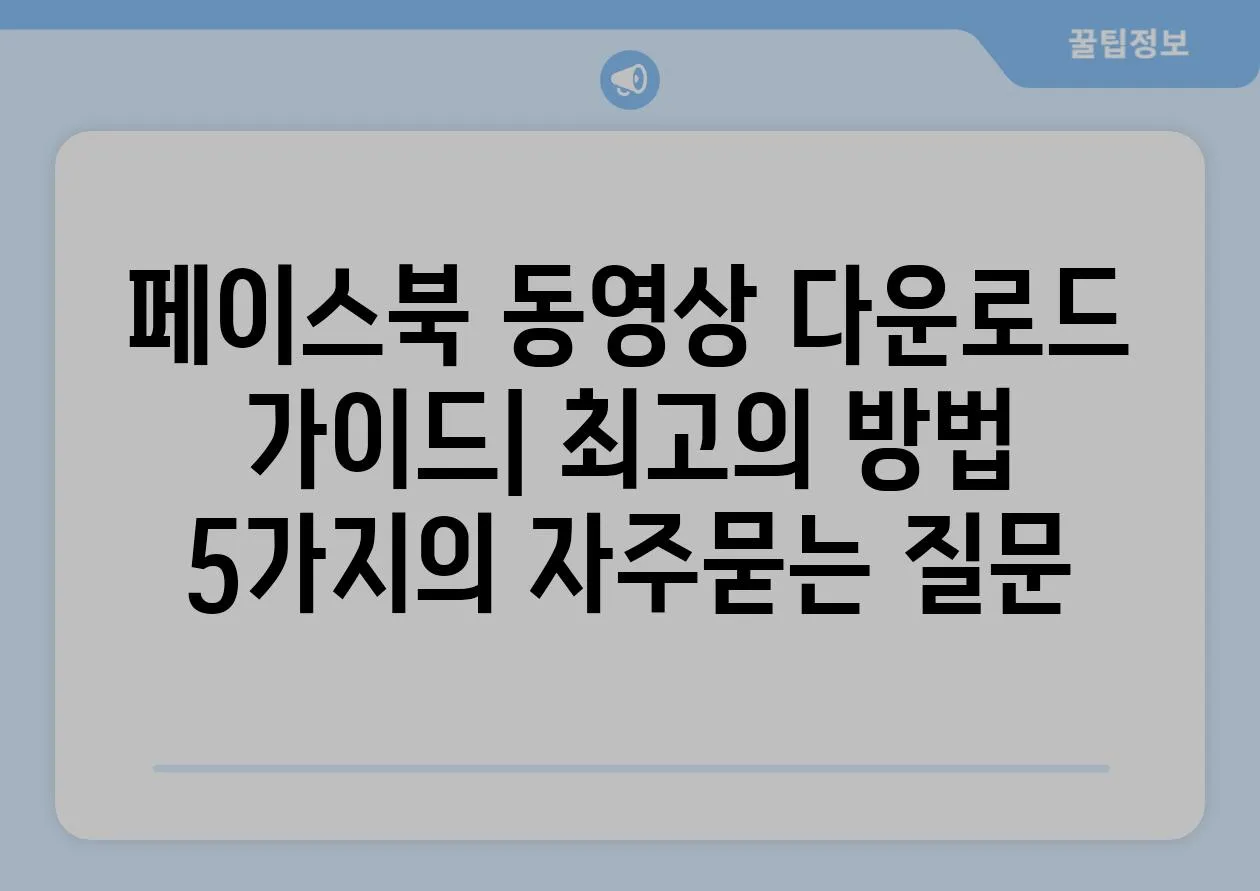 꿀팁정보

페이스북 동영상 다운로드 가이드| 최고의 방법 5가지의 자주묻는 질문